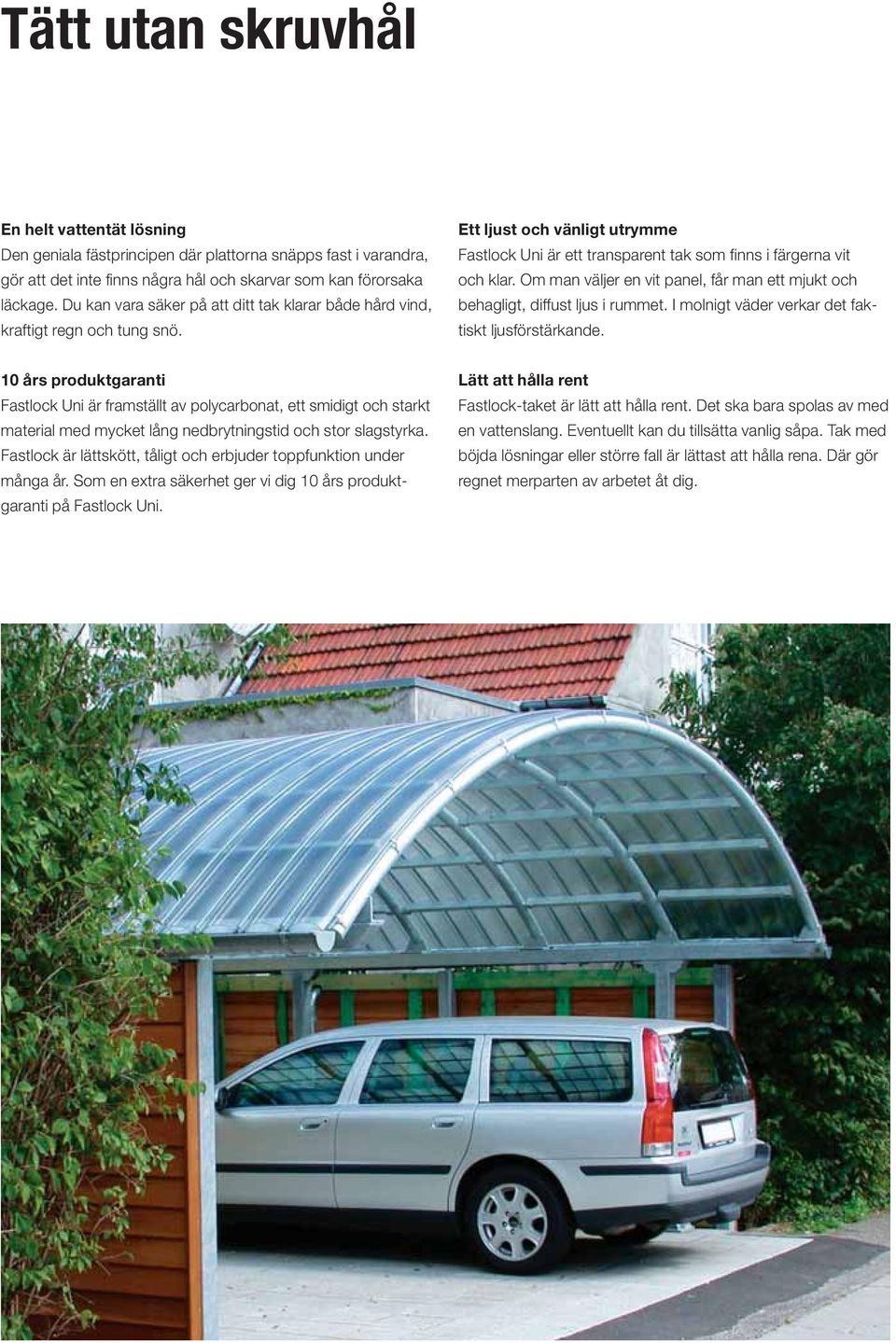 Tätt utan skruvhål

En helt vattentät lösning
Den geniala fästprincipen där plattorna snäpps fast i varandra, gör att det inte finns några hål och skarvar som kan förorsaka läckage. Du kan vara säker på att ditt tak klarar både hård vind, kraftigt regn och tung snö.

10 års produktgaranti
Fastlock Uni är framställt av polycarbonat, ett smidigt och starkt material med mycket lång nedbrytningstid och stor slagstyrka. Fastlock är lättskött, tåligt och erbjuder toppfunktion under många år. Som en extra säkerhet ger vi dig 10 års produktgaranti på Fastlock Uni.

Ett ljust och vänligt utrymme
Fastlock Uni är ett transparent tak som finns i färgerna vit och klar. Om man väljer en vit panel, får man ett mjukt och behagligt, diffust ljus i rummet. I molnigt väder verkar det faktiskt ljusförstärkande.

Lätt att hålla rent
Fastlock-taket är lätt att hålla rent. Det ska bara spolas av med en vattenslang. Eventuellt kan du tillsätta vanlig såpa. Tak med böjda lösningar eller större fall är lättast att hålla rena. Där gör regnet merparten av arbetet åt dig.